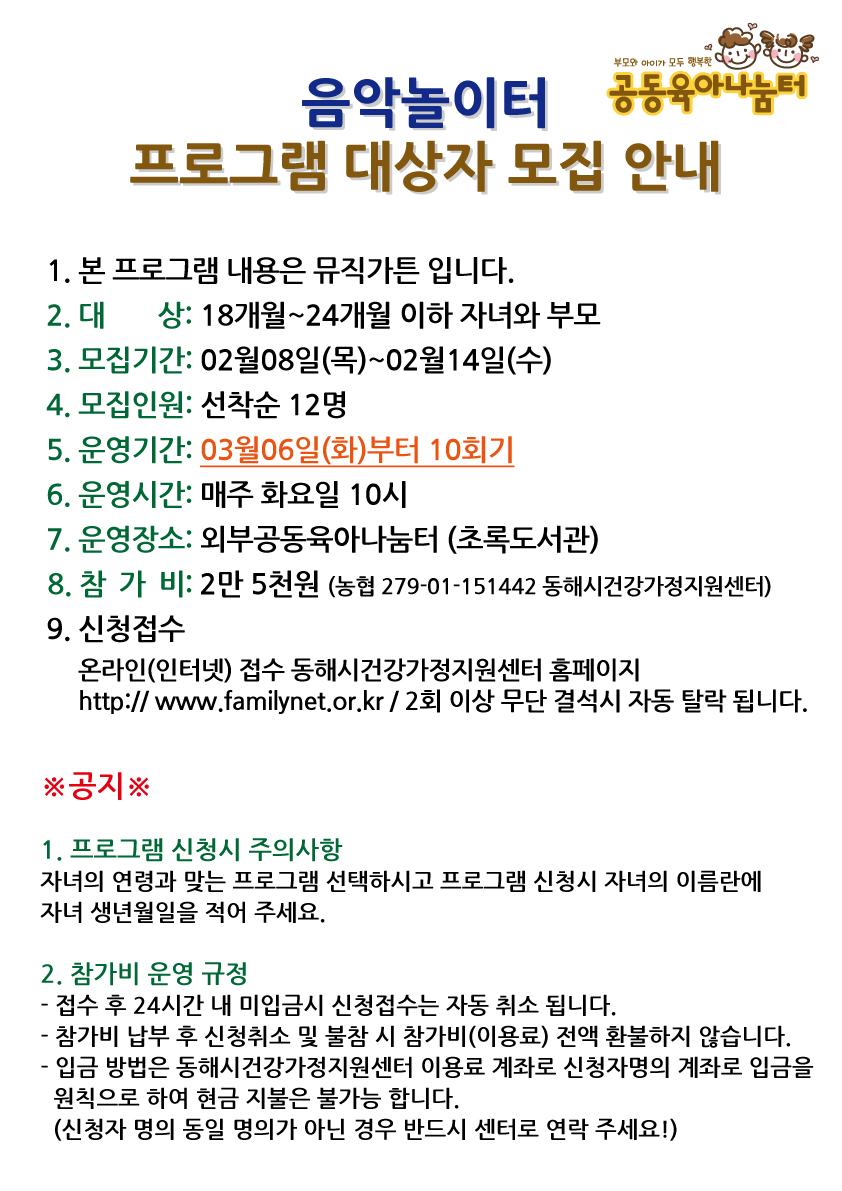 부모와 아이가 모두 행복한
공동육아나눔터

음악놀이터
프로그램 대상자 모집 안내

1. 본 프로그램 내용은 뮤직가튼 입니다.
2. 대 상: 18개월~24개월 이하 자녀와 부모
3. 모집기간: 02월08일(목)~02월14일(수)
4. 모집인원: 선착순 12명
5. 운영기간: 03월06일(화)부터 10회기
6. 운영시간: 매주 화요일 10시
7. 운영장소: 외부공동육아나눔터 (초록도서관)
8. 참 가 비: 2만 5천원 (농협 279-01-151442 동해시건강가정지원센터)
9. 신청접수
온라인(인터넷) 접수 동해시건강가정지원센터 홈페이지
http:// www.familynet.or.kr / 2회 이상 무단 결석시 자동 탈락 됩니다.

※공지※

1. 프로그램 신청시 주의사항
자녀의 연령과 맞는 프로그램 선택하시고 프로그램 신청시 자녀의 이름란에 자녀 생년월일을 적어 주세요.

2. 참가비 운영 규정
- 접수 후 24시간 내 미입금시 신청접수는 자동 취소 됩니다.
- 참가비 납부 후 신청취소 및 불참 시 참가비(이용료) 전액 환불하지 않습니다.
- 입금 방법은 동해시건강가정지원센터 이용료 계좌로 신청자명의 계좌로 입금을 원칙으로 하여 현금 지불은 불가능 합니다.
(신청자 명의 동일 명의가 아닌 경우 반드시 센터로 연락 주세요!)